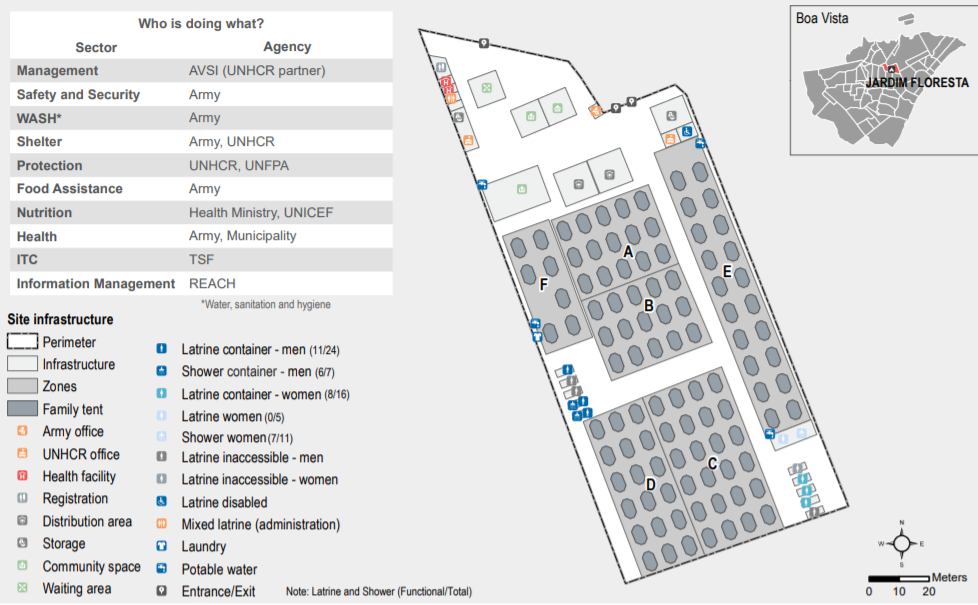 Who is doing what?

| Sector | Agency |
|---|---|
| Management | AVSI (UNHCR partner) |
| Safety and Security | Army |
| WASH* | Army |
| Shelter | Army, UNHCR |
| Protection | UNHCR, UNFPA |
| Food Assistance | Army |
| Nutrition | Health Ministry, UNICEF |
| Health | Army, Municipality |
| ITC | TSF |
| Information Management | REACH |

*Water, sanitation and hygiene

Site infrastructure
Perimeter
Infrastructure
Zones
Family tent
Army office
UNHCR office
Health facility
Registration
Distribution area
Storage
Community space
Waiting area
Latrine container - men (11/24)
Shower container - men (6/7)
Latrine container - women (8/16)
Latrine women (0/5)
Shower women (7/11)
Latrine inaccessible - men
Latrine inaccessible - women
Latrine disabled
Mixed latrine (administration)
Laundry
Potable water
Entrance/Exit
Note: Latrine and Shower (Functional/Total)

A
B
C
D
E
F

Boa Vista
JARDIM FLORESTA

N
W
E
S
Meters
0 10 20